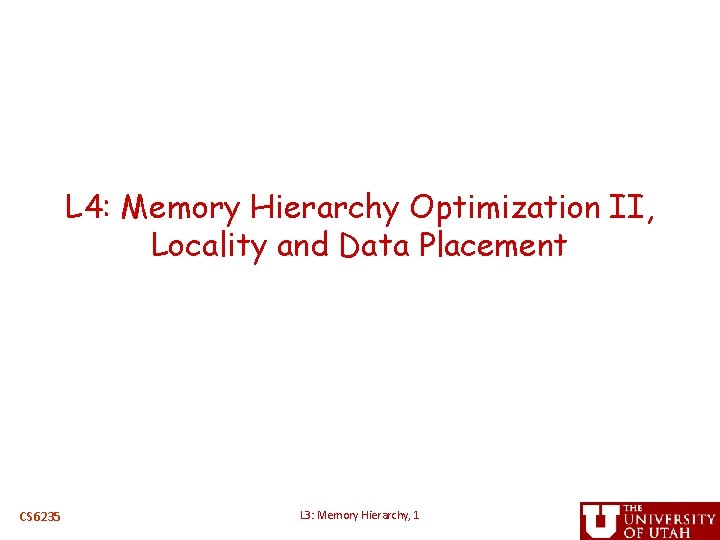 L4: Memory Hierarchy Optimization II, Locality and Data Placement

CS6235

L3: Memory Hierarchy, 1

THE UNIVERSITY OF UTAH